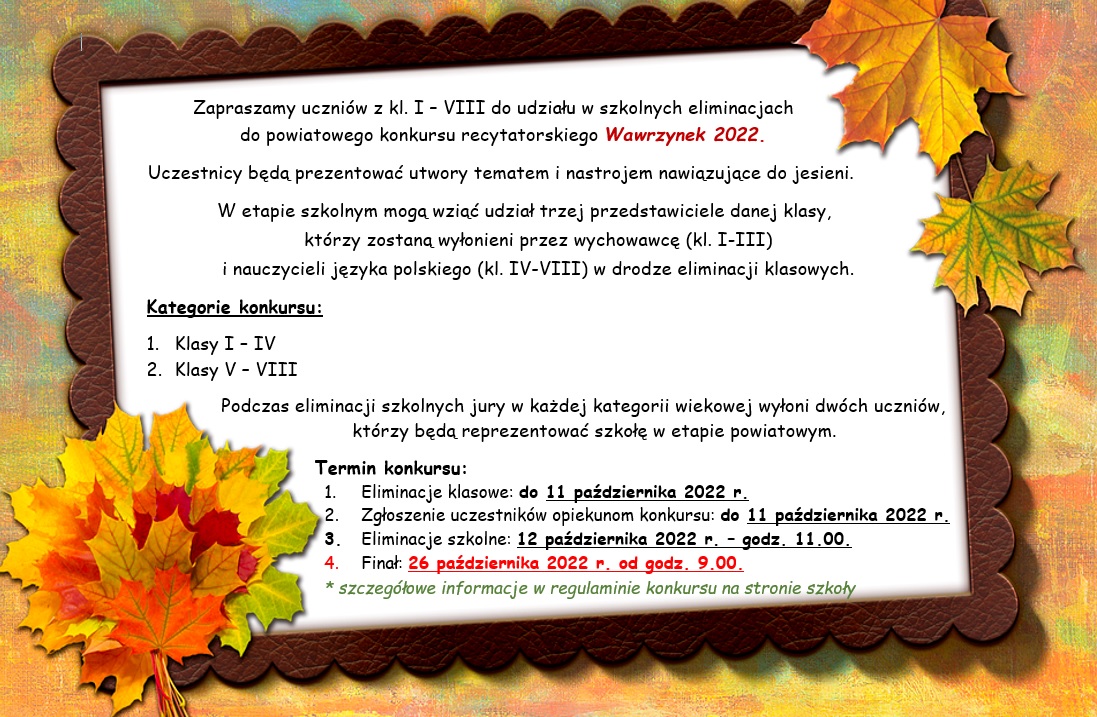 Zapraszamy uczniów z kl. I – VIII do udziału w szkolnych eliminacjach do powiatowego konkursu recytatorskiego Wawrzynek 2022.

Uczestnicy będą prezentować utwory tematem i nastrojem nawiązujące do jesieni.

W etapie szkolnym mogą wziąć udział trzej przedstawiciele danej klasy, którzy zostaną wyłonieni przez wychowawcę (kl. I-III) i nauczycieli języka polskiego (kl. IV-VIII) w drodze eliminacji klasowych.

Kategorie konkursu:

1. Klasy I – IV
2. Klasy V – VIII

Podczas eliminacji szkolnych jury w każdej kategorii wiekowej wyłoni dwóch uczniów, którzy będą reprezentować szkołę w etapie powiatowym.

Termin konkursu:
1. Eliminacje klasowe: do 11 października 2022 r.
2. Zgłoszenie uczestników opiekunom konkursu: do 11 października 2022 r.
3. Eliminacje szkolne: 12 października 2022 r. – godz. 11.00.
4. Finał: 26 października 2022 r. od godz. 9.00.
* szczegółowe informacje w regulaminie konkursu na stronie szkoły